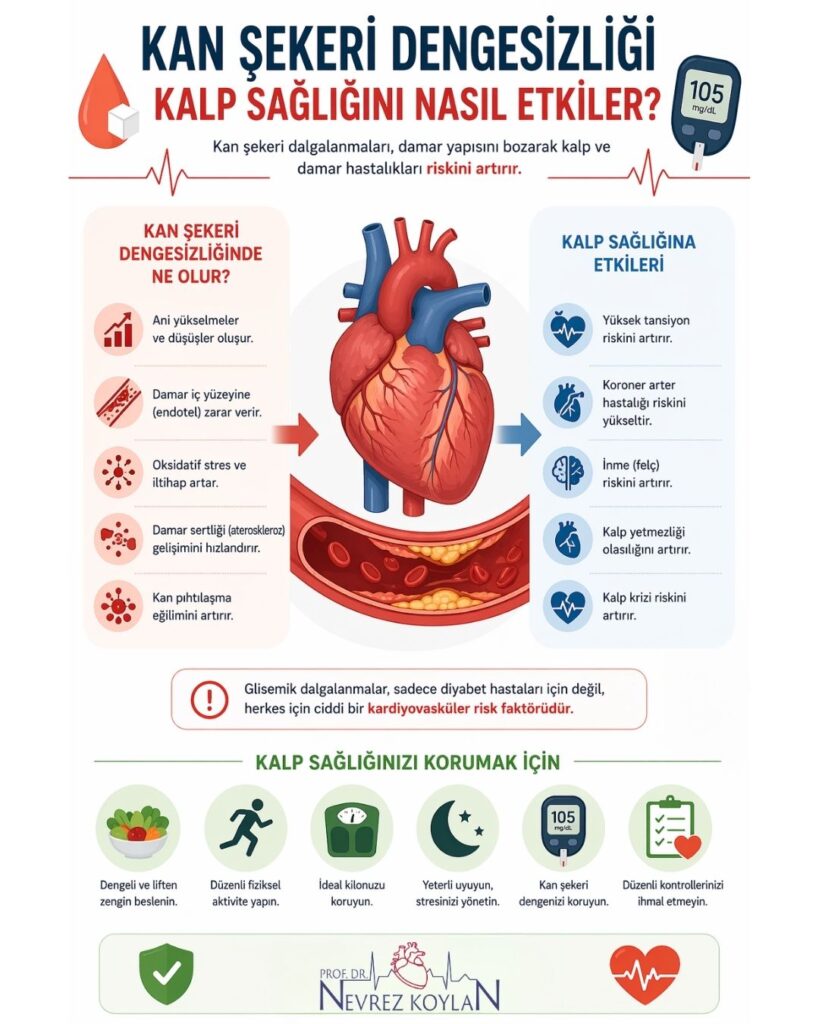 KAN ŞEKERİ DENGESİZLİĞİ
KALP SAĞLIĞINI NASIL ETKİLER?

105 mg/dL

Kan şekeri dalgalanmaları, damar yapısını bozarak kalp ve damar hastalıkları riskini artırır.

KAN ŞEKERİ DENGESİZLİĞİNDE NE OLUR?

Ani yükselmeler ve düşüşler oluşur.

Damar iç yüzeyine (endotel) zarar verir.

Oksidatif stres ve iltihap artar.

Damar sertliği (ateroskleroz) gelişimini hızlandırır.

Kan pıhtılaşma eğilimini artırır.

KALP SAĞLIĞINA ETKİLERİ

Yüksek tansiyon riskini artırır.

Koroner arter hastalığı riskini yükseltir.

İnme (felç) riskini artırır.

Kalp yetmezliği olasılığını artırır.

Kalp krizi riskini artırır.

Glisemik dalgalanmalar, sadece diyabet hastaları için değil, herkes için ciddi bir kardiyovasküler risk faktörüdür.

KALP SAĞLIĞINIZI KORUMAK İÇİN

Dengeli ve liften zengin beslenin.

Düzenli fiziksel aktivite yapın.

İdeal kilonuzu koruyun.

Yeterli uyuyun, stresinizi yönetin.

105 mg/dL

Kan şekeri dengenizi koruyun.

Düzenli kontrollerinizi ihmal etmeyin.

PROF. DR. NEVREZ KOYLAN